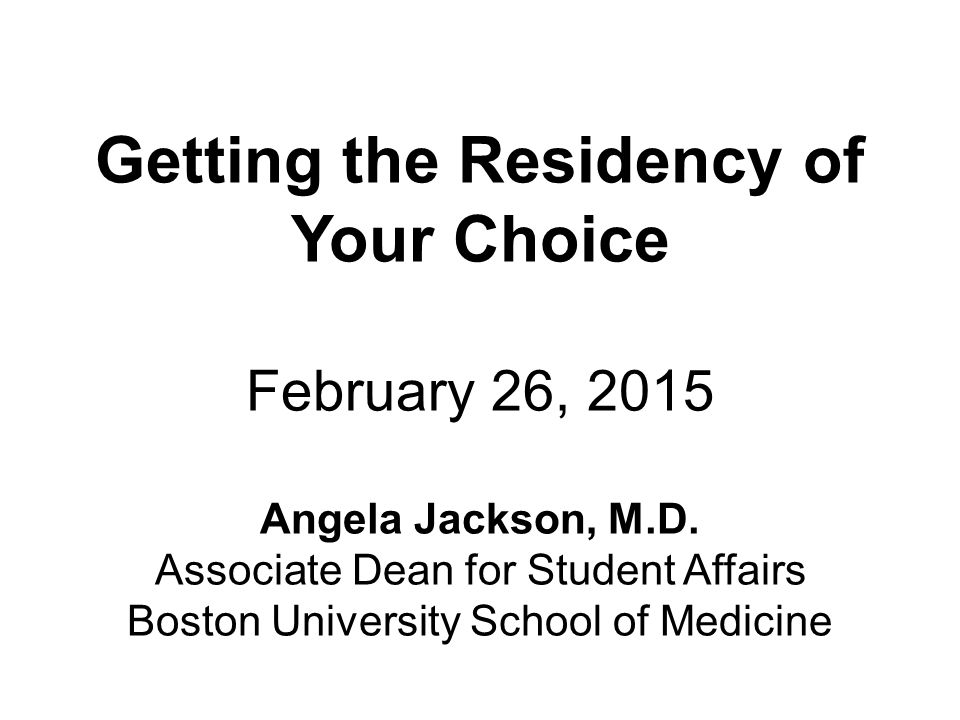 Getting the Residency of Your Choice

February 26, 2015

Angela Jackson, M.D.
Associate Dean for Student Affairs
Boston University School of Medicine